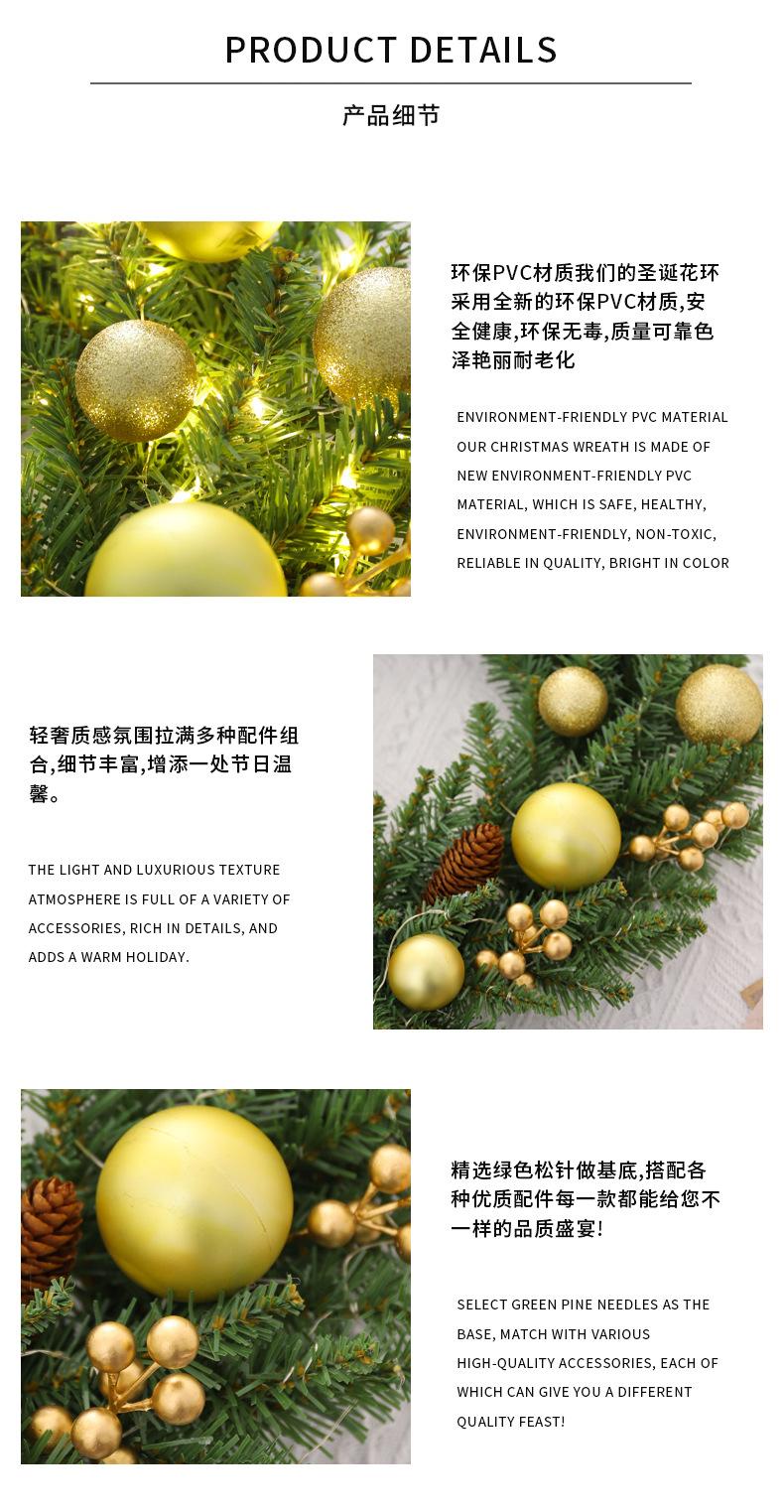 PRODUCT DETAILS

产品细节

环保PVC材质我们的圣诞花环采用全新的环保PVC材质,安全健康,环保无毒,质量可靠色泽艳丽耐老化

ENVIRONMENT-FRIENDLY PVC MATERIAL OUR CHRISTMAS WREATH IS MADE OF NEW ENVIRONMENT-FRIENDLY PVC MATERIAL, WHICH IS SAFE, HEALTHY, ENVIRONMENT-FRIENDLY, NON-TOXIC, RELIABLE IN QUALITY, BRIGHT IN COLOR

轻奢质感氛围拉满多种配件组合,细节丰富,增添一处节日温馨。

THE LIGHT AND LUXURIOUS TEXTURE ATMOSPHERE IS FULL OF A VARIETY OF ACCESSORIES, RICH IN DETAILS, AND ADDS A WARM HOLIDAY.

精选绿色松针做基底,搭配各种优质配件每一款都能给您不一样的品质盛宴!

SELECT GREEN PINE NEEDLES AS THE BASE, MATCH WITH VARIOUS HIGH-QUALITY ACCESSORIES, EACH OF WHICH CAN GIVE YOU A DIFFERENT QUALITY FEAST!